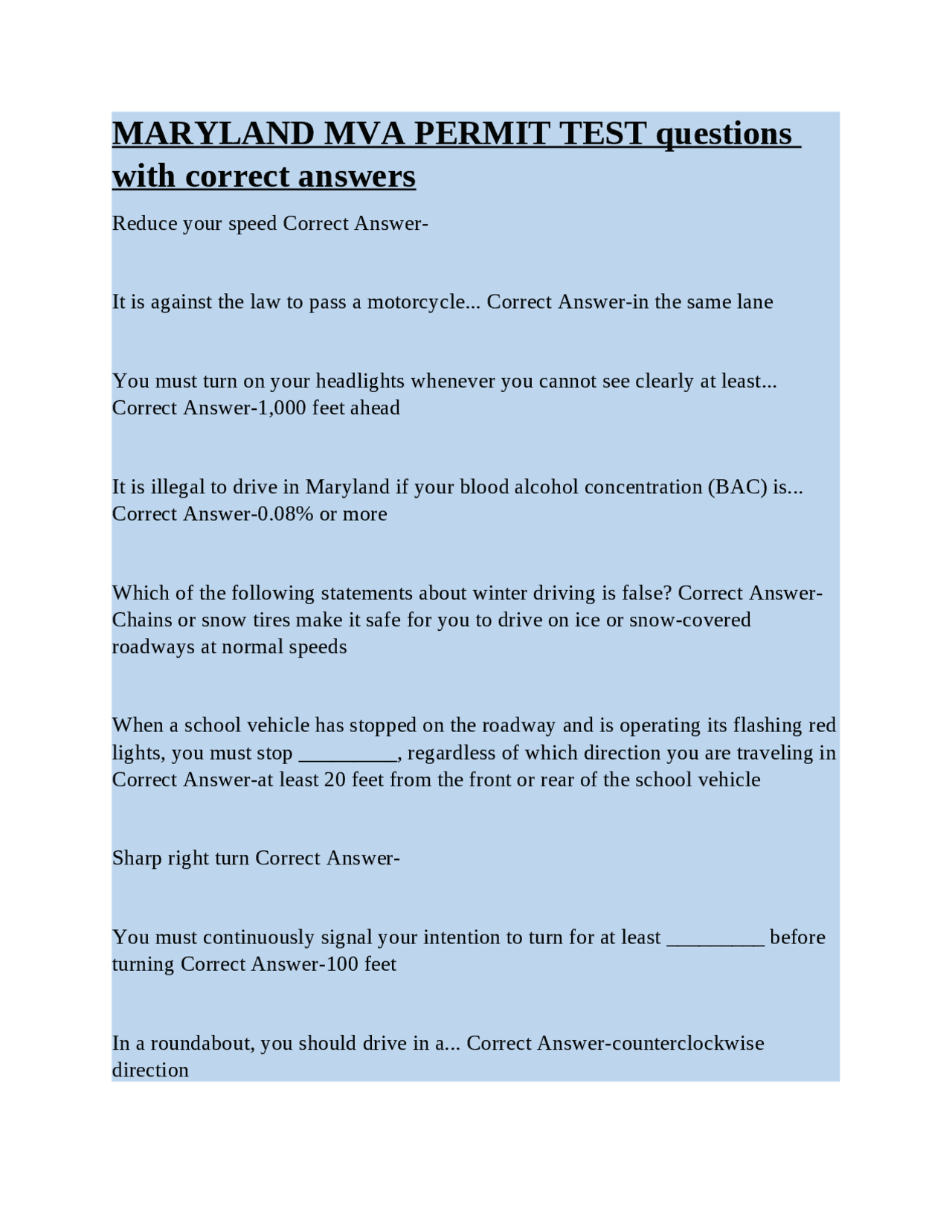 MARYLAND MVA PERMIT TEST questions with correct answers

Reduce your speed Correct Answer-

It is against the law to pass a motorcycle... Correct Answer-in the same lane

You must turn on your headlights whenever you cannot see clearly at least... Correct Answer-1,000 feet ahead

It is illegal to drive in Maryland if your blood alcohol concentration (BAC) is... Correct Answer-0.08% or more

Which of the following statements about winter driving is false? Correct Answer-Chains or snow tires make it safe for you to drive on ice or snow-covered roadways at normal speeds

When a school vehicle has stopped on the roadway and is operating its flashing red lights, you must stop _________, regardless of which direction you are traveling in Correct Answer-at least 20 feet from the front or rear of the school vehicle

Sharp right turn Correct Answer-

You must continuously signal your intention to turn for at least _________ before turning Correct Answer-100 feet

In a roundabout, you should drive in a... Correct Answer-counterclockwise direction